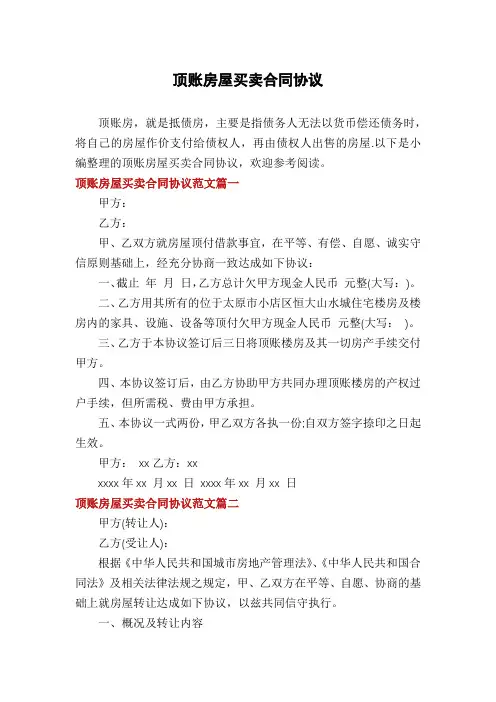 顶账房屋买卖合同协议

顶账房，就是抵债房，主要是指债务人无法以货币偿还债务时，将自己的房屋作价支付给债权人，再由债权人出售的房屋.以下是小编整理的顶账房屋买卖合同协议，欢迎参考阅读。

顶账房屋买卖合同协议范文篇一

甲方：

乙方：

甲、乙双方就房屋顶付借款事宜，在平等、有偿、自愿、诚实守信原则基础上，经充分协商一致达成如下协议：

一、截止 年 月 日，乙方总计欠甲方现金人民币 元整(大写：)。

二、乙方用其所有的位于太原市小店区恒大山水城住宅楼房及楼房内的家具、设施、设备等顶付欠甲方现金人民币 元整(大写： )。

三、乙方于本协议签订后三日将顶账楼房及其一切房产手续交付甲方。

四、本协议签订后，由乙方协助甲方共同办理顶账楼房的产权过户手续，但所需税、费由甲方承担。

五、本协议一式两份，甲乙双方各执一份;自双方签字捺印之日起生效。

甲方： xx 乙方：xx

xxxx 年 xx 月 xx 日 xxxx 年 xx 月 xx 日

顶账房屋买卖合同协议范文篇二

甲方(转让人)：

乙方(受让人)：

根据《中华人民共和国城市房地产管理法》、《中华人民共和国合同法》及相关法律法规之规定，甲、乙双方在平等、自愿、协商的基础上就房屋转让达成如下协议，以兹共同信守执行。

一、概况及转让内容